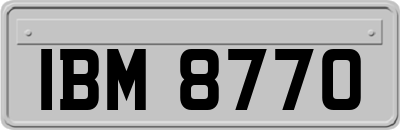 IBM 8770